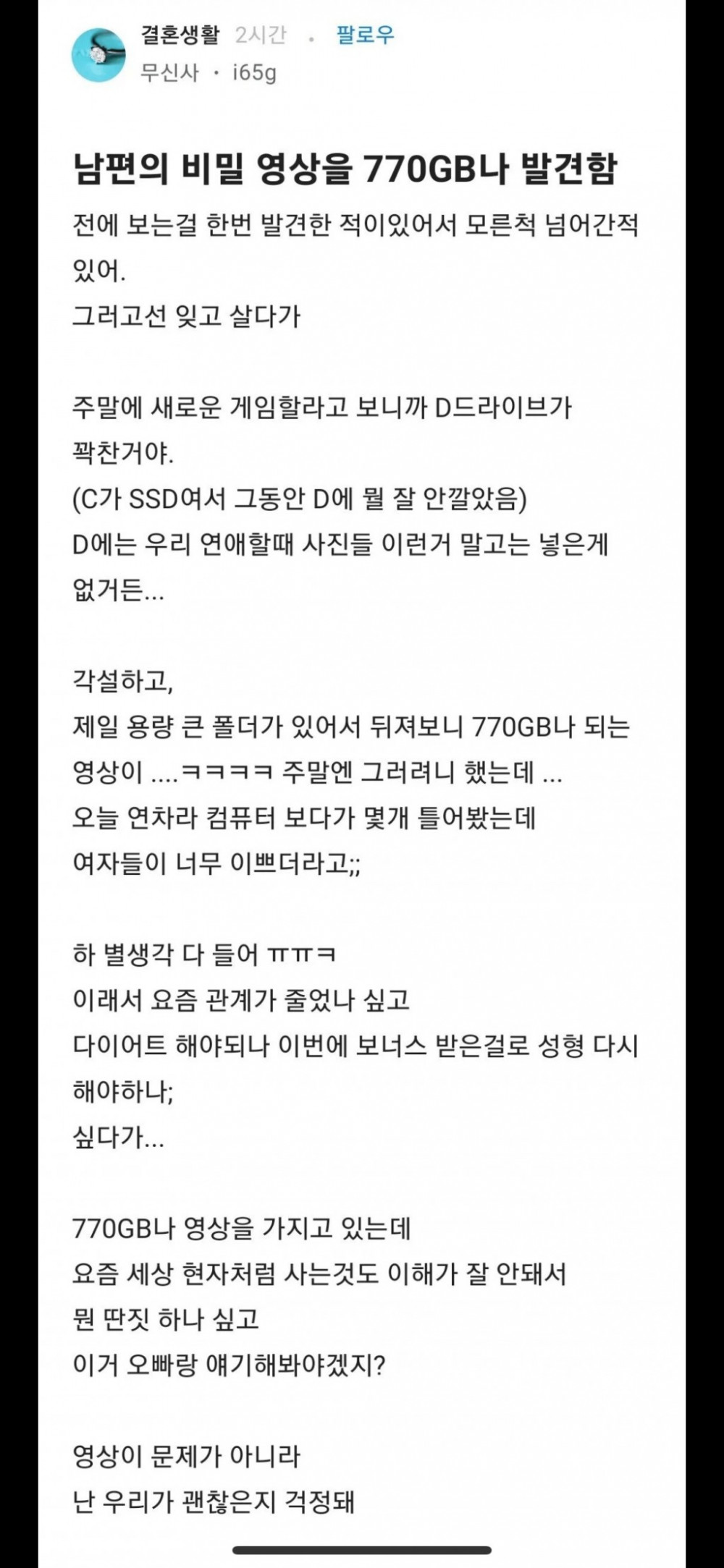 결혼생활 2시간 · 팔로우
무신사 · i65g

남편의 비밀 영상을 770GB나 발견함

전에 보는걸 한번 발견한 적이있어서 모른척 넘어간적 있어.
그러고선 잊고 살다가

주말에 새로운 게임할라고 보니까 D드라이브가 꽉찬거야.
(C가 SSD여서 그동안 D에 뭘 잘 안깔았음)
D에는 우리 연애할때 사진들 이런거 말고는 넣은게 없거든...

각설하고,
제일 용량 큰 폴더가 있어서 뒤져보니 770GB나 되는 영상이 ....ㅋㅋㅋㅋ 주말엔 그러려니 했는데 ...
오늘 연차라 컴퓨터 보다가 몇개 틀어봤는데
여자들이 너무 이쁘더라고;;

하 별생각 다 들어 ㅠㅠㅋ
이래서 요즘 관계가 줄었나 싶고
다이어트 해야되나 이번에 보너스 받은걸로 성형 다시 해야하나;
싶다가...

770GB나 영상을 가지고 있는데
요즘 세상 현자처럼 사는것도 이해가 잘 안돼서
뭔 딴짓 하나 싶고
이거 오빠랑 얘기해봐야겠지?

영상이 문제가 아니라
난 우리가 괜찮은지 걱정돼